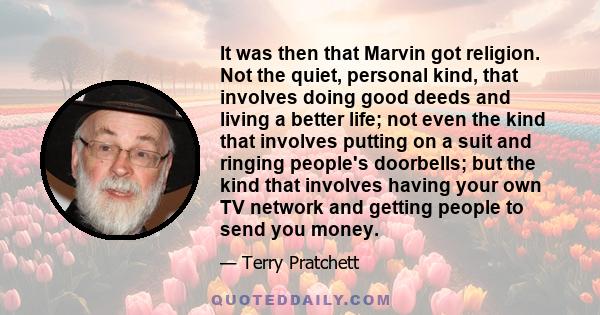 It was then that Marvin got religion. Not the quiet, personal kind, that involves doing good deeds and living a better life; not even the kind that involves putting on a suit and ringing people's doorbells; but the kind that involves having your own TV network and getting people to send you money.

— Terry Pratchett

QUOTEDDAILY.COM